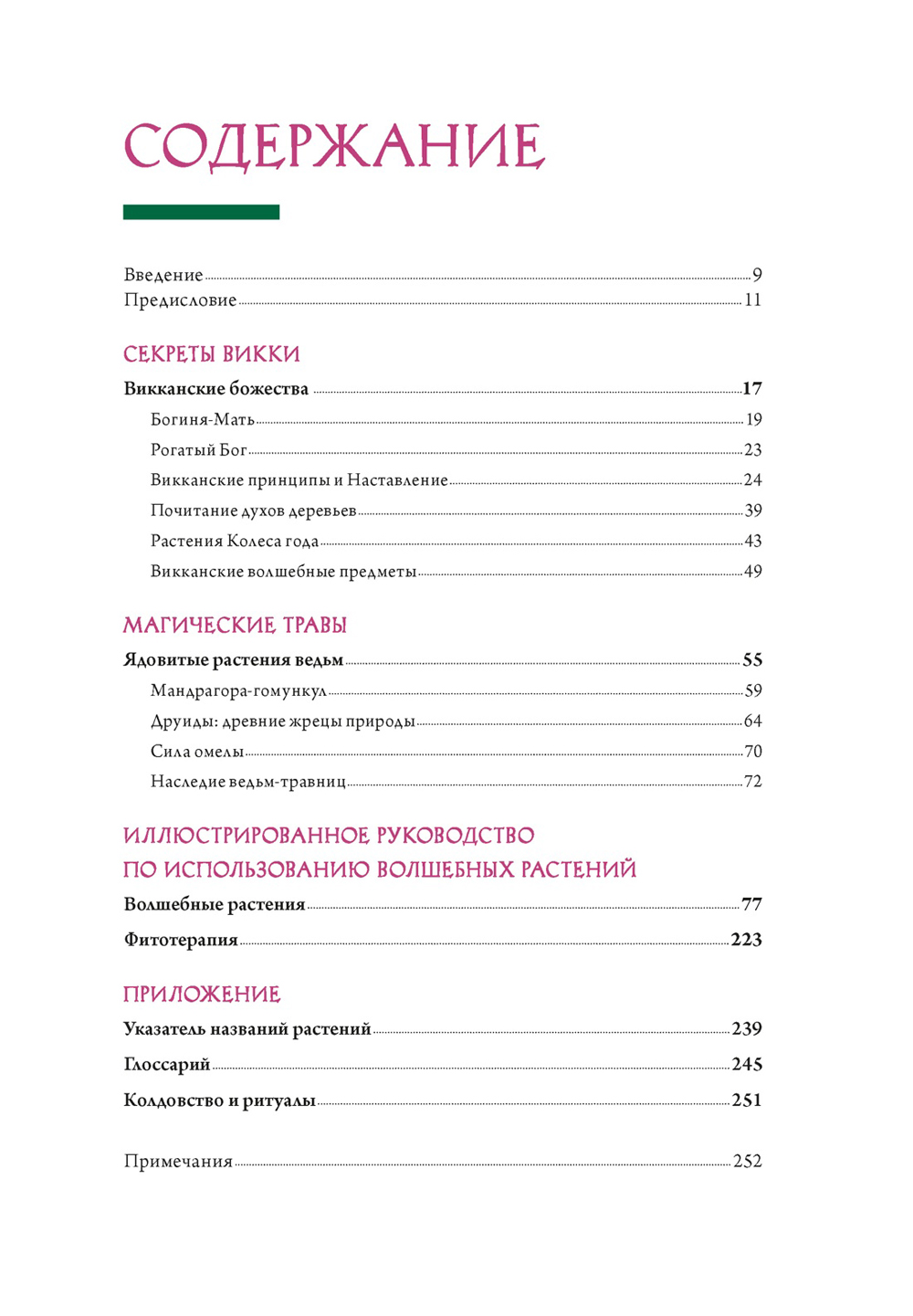 СОДЕРЖАНИЕ

Введение 9
Предисловие 11

СЕКРЕТЫ ВИККИ

Викканские божества 17
Богиня-Мать 19
Рогатый Бог 23
Викканские принципы и Наставление 24
Почитание духов деревьев 39
Растения Колеса года 43
Викканские волшебные предметы 49

МАГИЧЕСКИЕ ТРАВЫ

Ядовитые растения ведьм 55
Мандрагора-гомункул 59
Друиды: древние жрецы природы 64
Сила омелы 70
Наследие ведьм-травниц 72

ИЛЛЮСТРИРОВАННОЕ РУКОВОДСТВО ПО ИСПОЛЬЗОВАНИЮ ВОЛШЕБНЫХ РАСТЕНИЙ

Волшебные растения 77
Фитотерапия 223

ПРИЛОЖЕНИЕ

Указатель названий растений 239
Глоссарий 245
Колдовство и ритуалы 251

Примечания 252